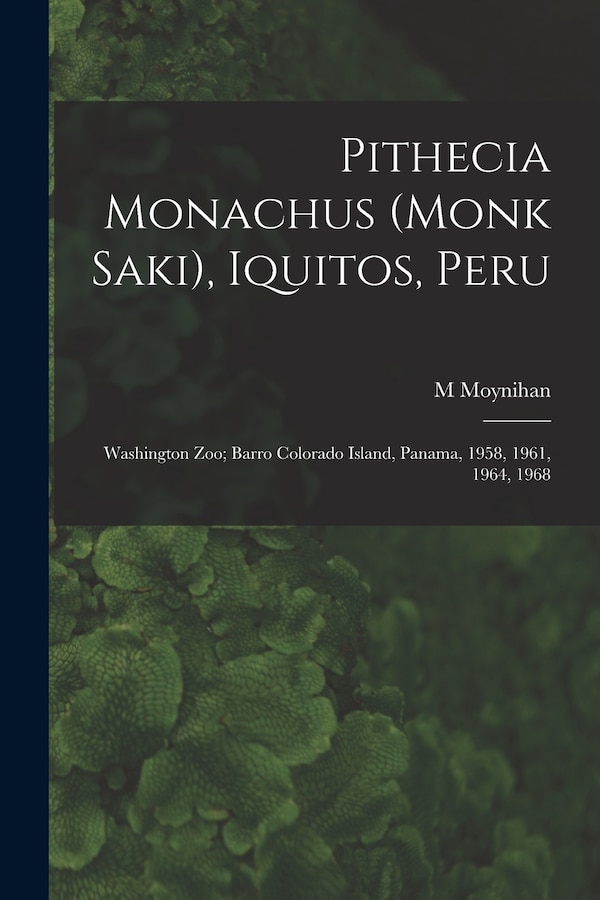 Pithecia Monachus (Monk Saki), Iquitos, Peru

M Moynihan

Washington Zoo; Barro Colorado Island, Panama, 1958, 1961, 1964, 1968